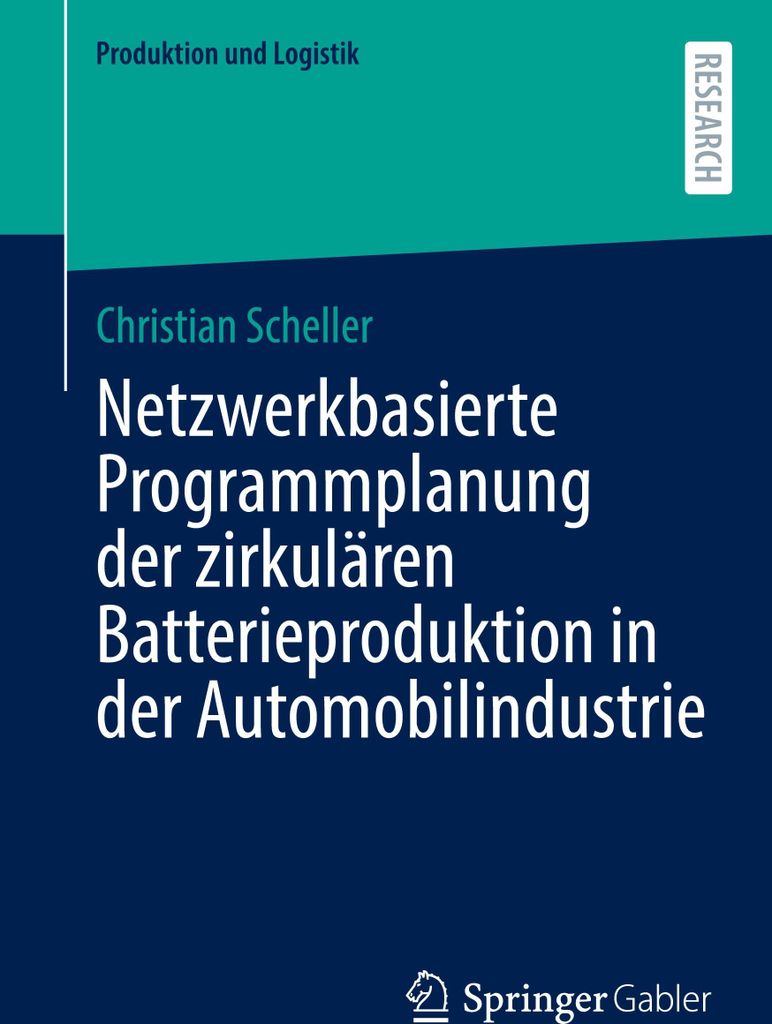 Produktion und Logistik

RESEARCH

Christian Scheller

Netzwerkbasierte Programmplanung der zirkulären Batterieproduktion in der Automobilindustrie

Springer Gabler